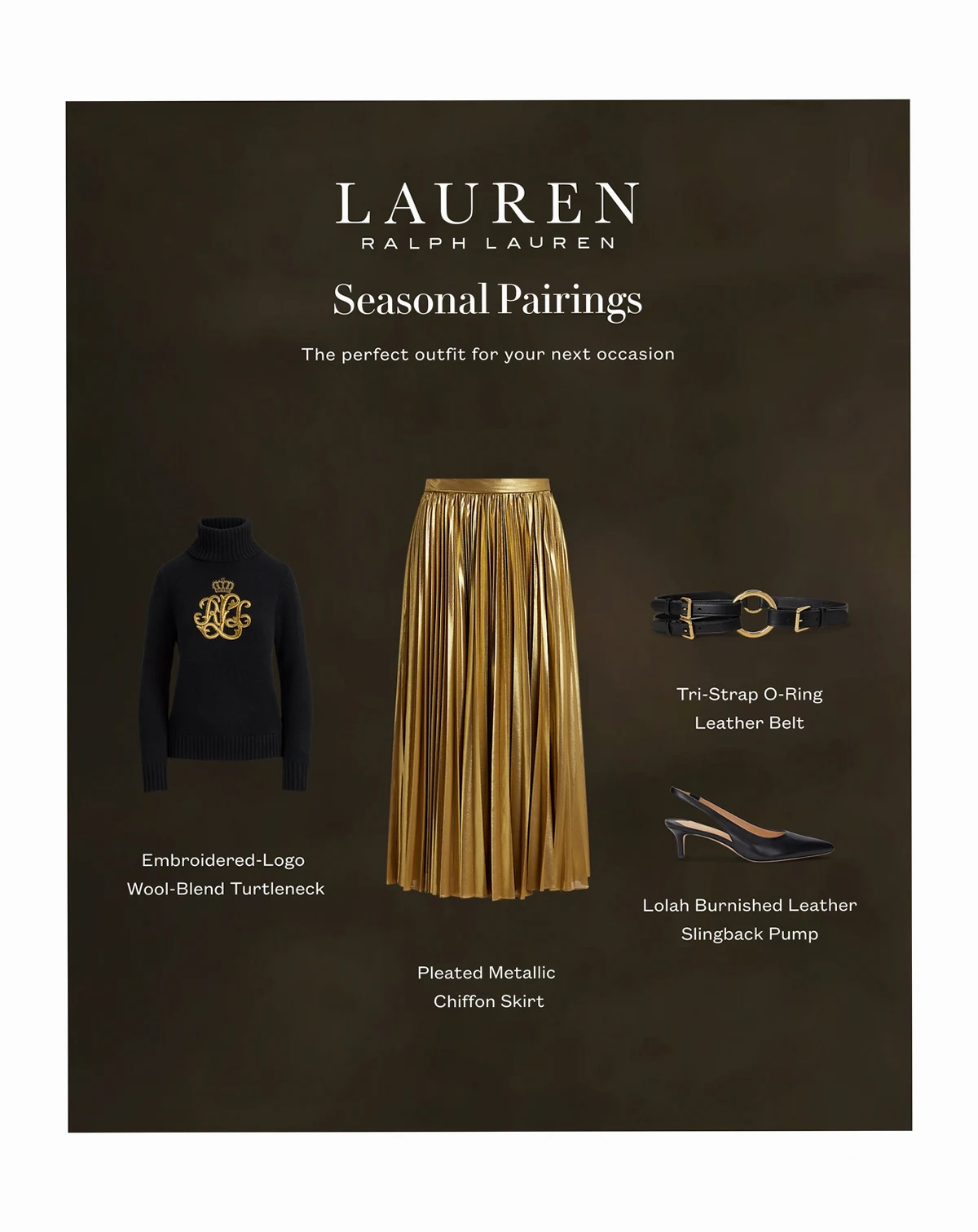 LAUREN
RALPH LAUREN

Seasonal Pairings

The perfect outfit for your next occasion

Embroidered-Logo
Wool-Blend Turtleneck

Pleated Metallic
Chiffon Skirt

Tri-Strap O-Ring
Leather Belt

Lolah Burnished Leather
Slingback Pump